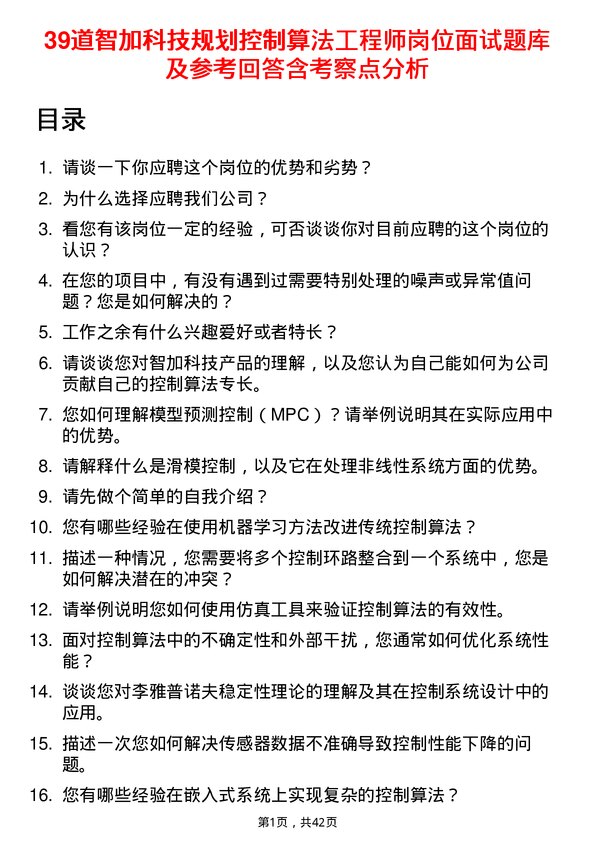 39道智加科技规划控制算法工程师岗位面试题库及参考回答含考察点分析

目录

1. 请谈一下你应聘这个岗位的优势和劣势？
2. 为什么选择应聘我们公司？
3. 看您有该岗位一定的经验，可否谈谈你对目前应聘的这个岗位的认识？
4. 在您的项目中，有没有遇到过需要特别处理的噪声或异常值问题？您是如何解决的？
5. 工作之余有什么兴趣爱好或者特长？
6. 请谈谈您对智加科技产品的理解，以及您认为自己能如何为公司贡献自己的控制算法专长。
7. 您如何理解模型预测控制（MPC）？请举例说明其在实际应用中的优势。
8. 请解释什么是滑模控制，以及它在处理非线性系统方面的优势。
9. 请先做个简单的自我介绍？
10. 您有哪些经验在使用机器学习方法改进传统控制算法？
11. 描述一种情况，您需要将多个控制环路整合到一个系统中，您是如何解决潜在的冲突？
12. 请举例说明您如何使用仿真工具来验证控制算法的有效性。
13. 面对控制算法中的不确定性和外部干扰，您通常如何优化系统性能？
14. 谈谈您对李雅普诺夫稳定性理论的理解及其在控制系统设计中的应用。
15. 描述一次您如何解决传感器数据不准确导致控制性能下降的问题。
16. 您有哪些经验在嵌入式系统上实现复杂的控制算法？

第1页，共42页